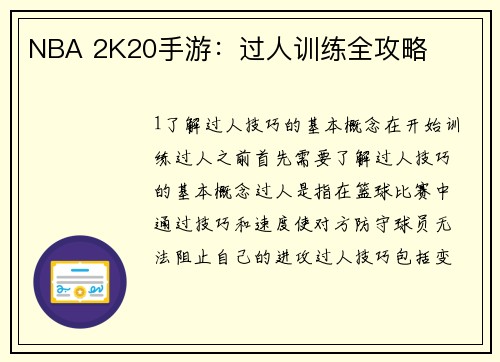 NBA 2K20手游：过人训练全攻略

1了解过人技巧的基本概念在开始训练过人之前首先需要了解过人技巧的基本概念过人是指在篮球比赛中通过技巧和速度使对方防守球员无法阻止自己的进攻过人技巧包括变